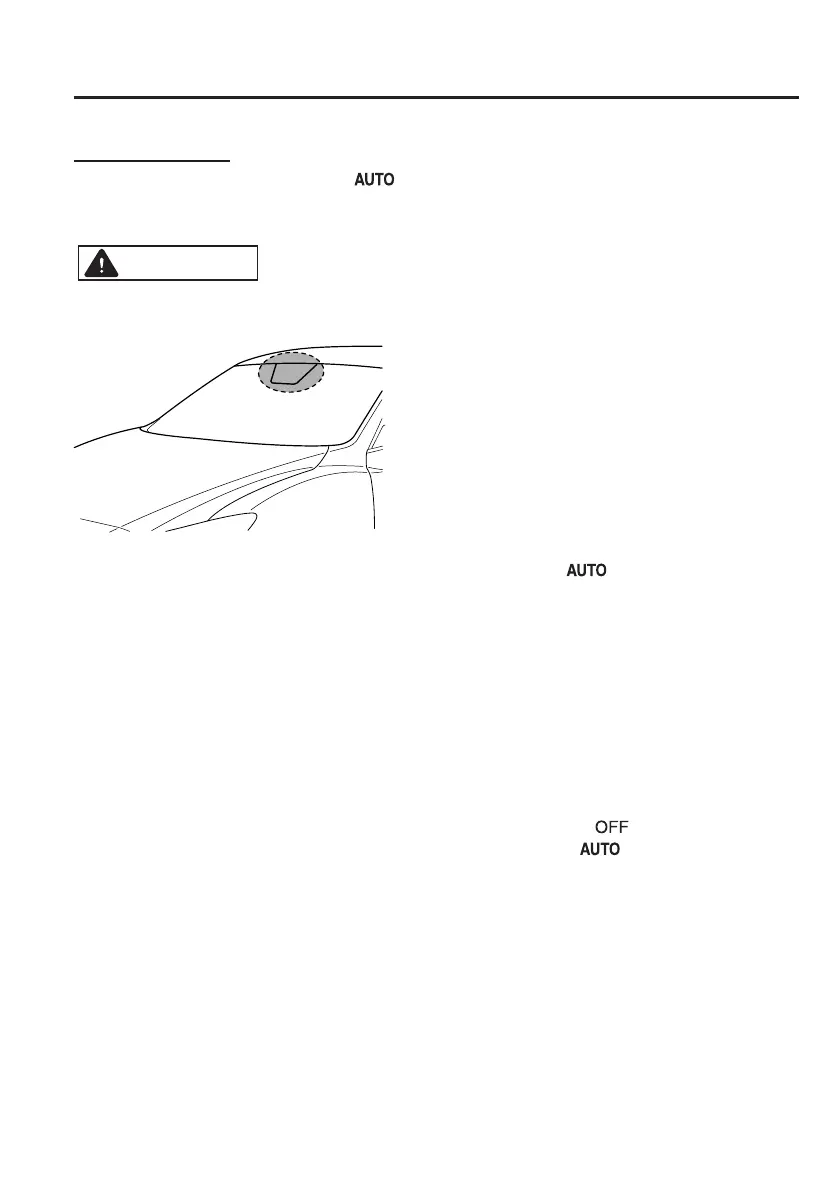 AUTO

AUTO

OFF
AUTO